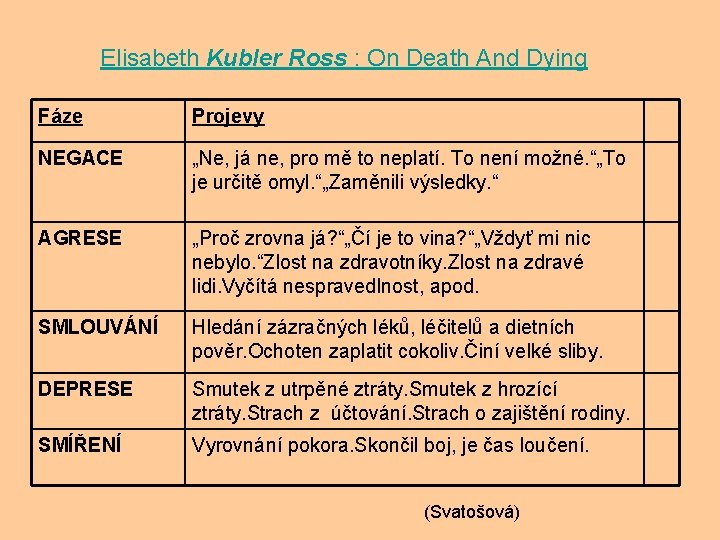 Elisabeth Kubler Ross : On Death And Dying

| Fáze | Projevy | |
|---|---|---|
| NEGACE | „Ne, já ne, pro mě to neplatí. To není možné.“„To je určitě omyl.“„Zaměnili výsledky.“ | |
| AGRESE | „Proč zrovna já?“„Čí je to vina?“„Vždyť mi nic nebylo.“Zlost na zdravotníky.Zlost na zdravé lidi.Vyčítá nespravedlnost, apod. | |
| SMLOUVÁNÍ | Hledání zázračných léků, léčitelů a dietních pověr.Ochoten zaplatit cokoliv.Činí velké sliby. | |
| DEPRESE | Smutek z utrpěné ztráty.Smutek z hrozící ztráty.Strach z účtování.Strach o zajištění rodiny. | |
| SMÍŘENÍ | Vyrovnání pokora.Skončil boj, je čas loučení. | |

(Svatošová)